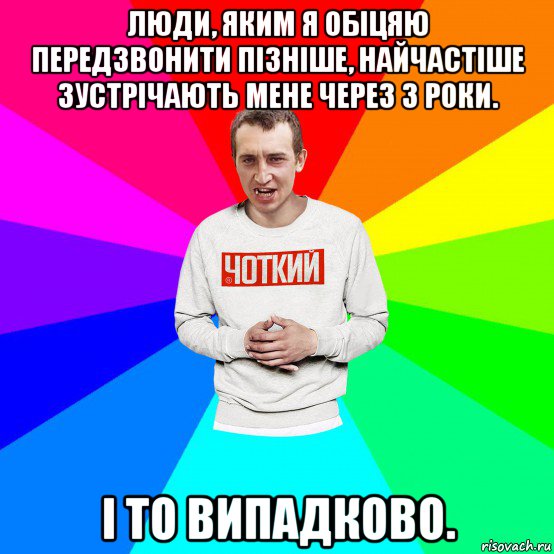 ЛЮДИ, ЯКИМ Я ОБІЦЯЮ ПЕРЕДЗВОНИТИ ПІЗНІШЕ, НАЙЧАСТІШЕ ЗУСТРІЧАЮТЬ МЕНЕ ЧЕРЕЗ 3 РОКИ.

ЧОТКИЙ

І ТО ВИПАДКОВО.

risovach.ru